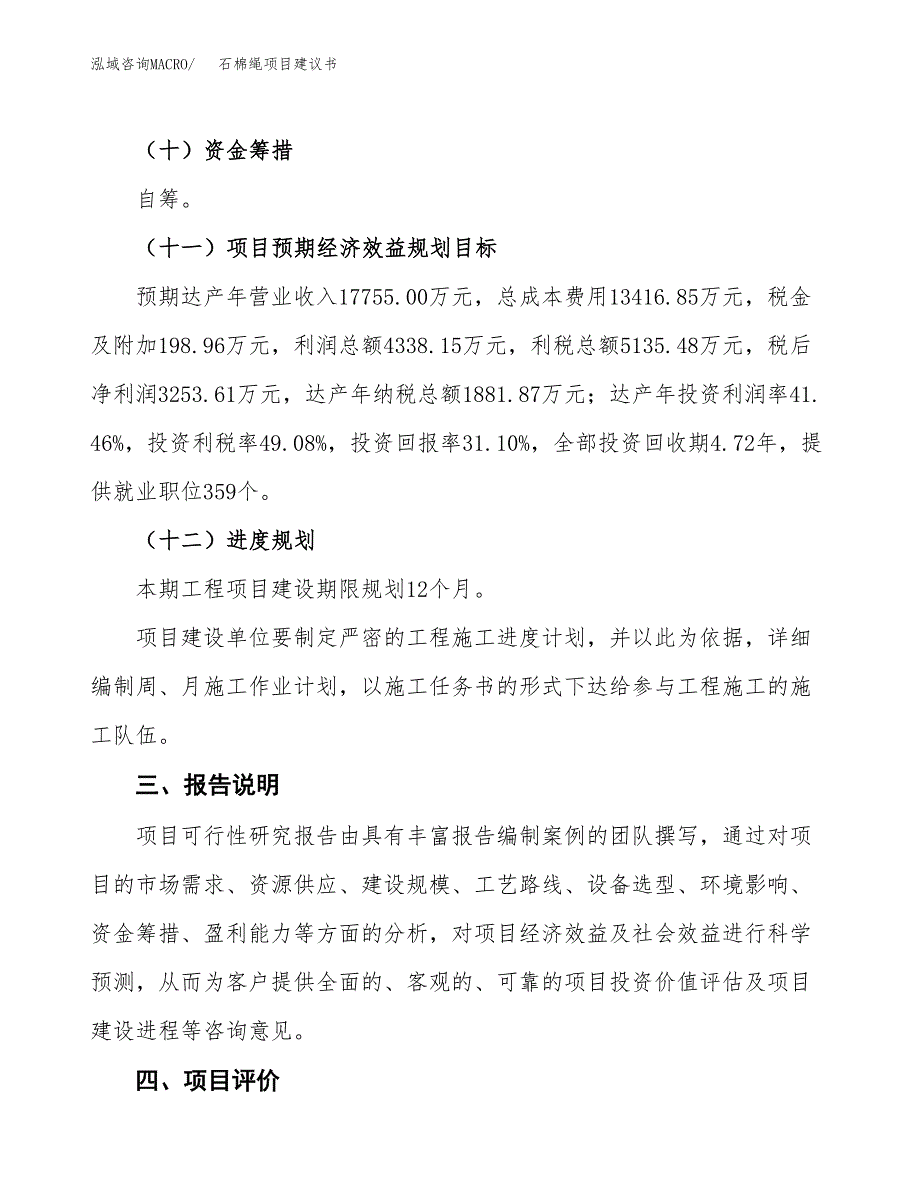 泓域咨询MACRO/ 石棉绳项目建议书

（十）资金筹措

自筹。

（十一）项目预期经济效益规划目标

预期达产年营业收入17755.00万元，总成本费用13416.85万元，税金及附加198.96万元，利润总额4338.15万元，利税总额5135.48万元，税后净利润3253.61万元，达产年纳税总额1881.87万元；达产年投资利润率41.46%，投资利税率49.08%，投资回报率31.10%，全部投资回收期4.72年，提供就业职位359个。

（十二）进度规划

本期工程项目建设期限规划12个月。

项目建设单位要制定严密的工程施工进度计划，并以此为依据，详细编制周、月施工作业计划，以施工任务书的形式下达给参与工程施工的施工队伍。

三、报告说明

项目可行性研究报告由具有丰富报告编制案例的团队撰写，通过对项目的市场需求、资源供应、建设规模、工艺路线、设备选型、环境影响、资金筹措、盈利能力等方面的分析，对项目经济效益及社会效益进行科学预测，从而为客户提供全面的、客观的、可靠的项目投资价值评估及项目建设进程等咨询意见。

四、项目评价